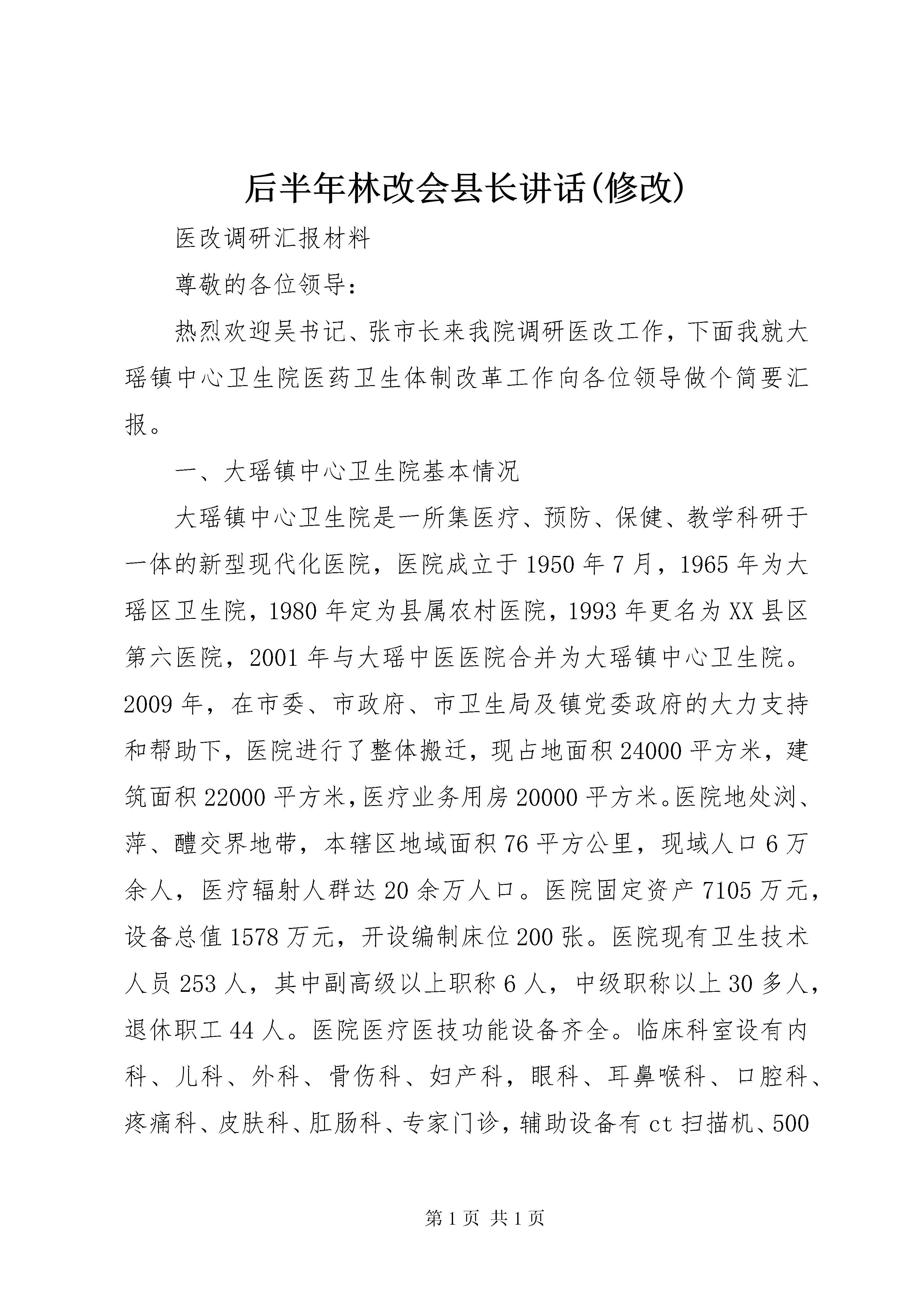 后半年林改会县长讲话(修改)

医改调研汇报材料

尊敬的各位领导：

热烈欢迎吴书记、张市长来我院调研医改工作，下面我就大瑶镇中心卫生院医药卫生体制改革工作向各位领导做个简要汇报。

一、大瑶镇中心卫生院基本情况

大瑶镇中心卫生院是一所集医疗、预防、保健、教学科研于一体的新型现代化医院，医院成立于1950年7月，1965年为大瑶区卫生院，1980年定为县属农村医院，1993年更名为XX县区第六医院，2001年与大瑶中医医院合并为大瑶镇中心卫生院。2009年，在市委、市政府、市卫生局及镇党委政府的大力支持和帮助下，医院进行了整体搬迁，现占地面积24000平方米，建筑面积22000平方米，医疗业务用房20000平方米。医院地处浏、萍、醴交界地带，本辖区地域面积76平方公里，现域人口6万余人，医疗辐射人群达20余万人口。医院固定资产7105万元，设备总值1578万元，开设编制床位200张。医院现有卫生技术人员253人，其中副高级以上职称6人，中级职称以上30多人，退休职工44人。医院医疗医技功能设备齐全。临床科室设有内科、儿科、外科、骨伤科、妇产科，眼科、耳鼻喉科、口腔科、疼痛科、皮肤科、肛肠科、专家门诊，辅助设备有ct扫描机、500

第1页 共1页